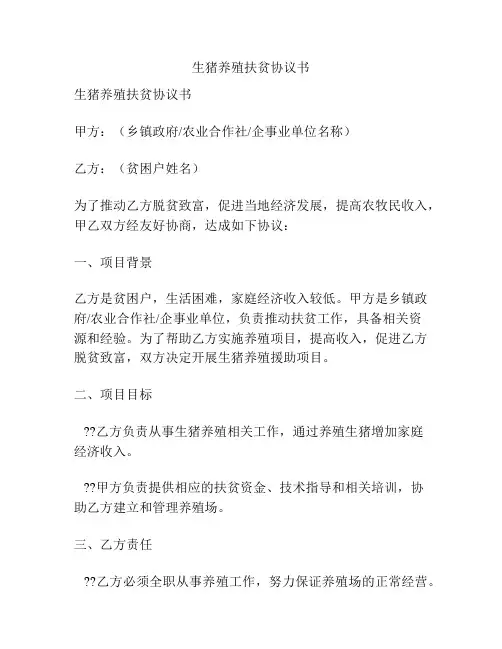 生猪养殖扶贫协议书

生猪养殖扶贫协议书

甲方：（乡镇政府/农业合作社/企事业单位名称）

乙方：（贫困户姓名）

为了推动乙方脱贫致富，促进当地经济发展，提高农牧民收入，甲乙双方经友好协商，达成如下协议：

一、项目背景

乙方是贫困户，生活困难，家庭经济收入较低。甲方是乡镇政府/农业合作社/企事业单位，负责推动扶贫工作，具备相关资源和经验。为了帮助乙方实施养殖项目，提高收入，促进乙方脱贫致富，双方决定开展生猪养殖援助项目。

二、项目目标

??乙方负责从事生猪养殖相关工作，通过养殖生猪增加家庭经济收入。

??甲方负责提供相应的扶贫资金、技术指导和相关培训，协助乙方建立和管理养殖场。

三、乙方责任

??乙方必须全职从事养殖工作，努力保证养殖场的正常经营。